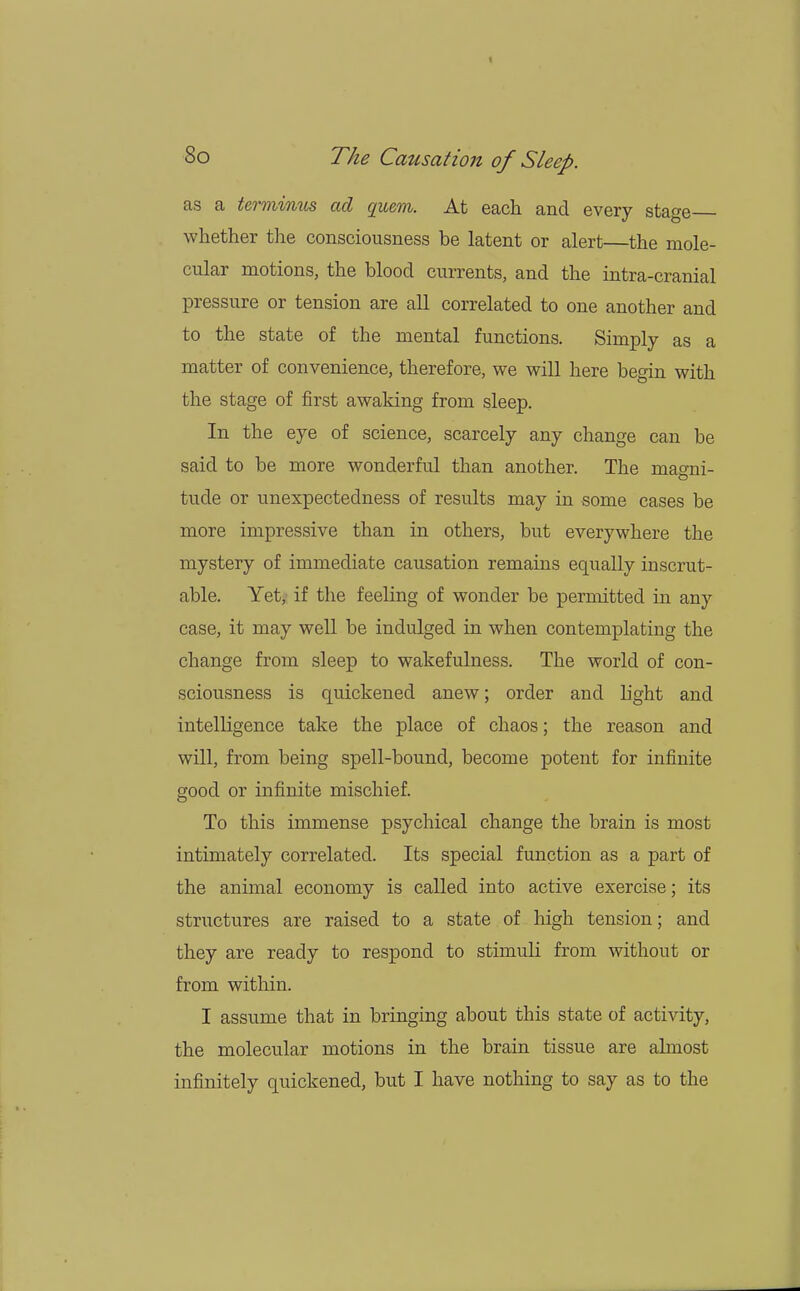 80 The Causation of Sleep.

as a terminus ad quem. At each and every stage—whether the consciousness be latent or alert—the molecular motions, the blood currents, and the intra-cranial pressure or tension are all correlated to one another and to the state of the mental functions. Simply as a matter of convenience, therefore, we will here begin with the stage of first awaking from sleep.

In the eye of science, scarcely any change can be said to be more wonderful than another. The magnitude or unexpectedness of results may in some cases be more impressive than in others, but everywhere the mystery of immediate causation remains equally inscrutable. Yet, if the feeling of wonder be permitted in any case, it may well be indulged in when contemplating the change from sleep to wakefulness. The world of consciousness is quickened anew; order and light and intelligence take the place of chaos; the reason and will, from being spell-bound, become potent for infinite good or infinite mischief.

To this immense psychical change the brain is most intimately correlated. Its special function as a part of the animal economy is called into active exercise; its structures are raised to a state of high tension; and they are ready to respond to stimuli from without or from within.

I assume that in bringing about this state of activity, the molecular motions in the brain tissue are almost infinitely quickened, but I have nothing to say as to the